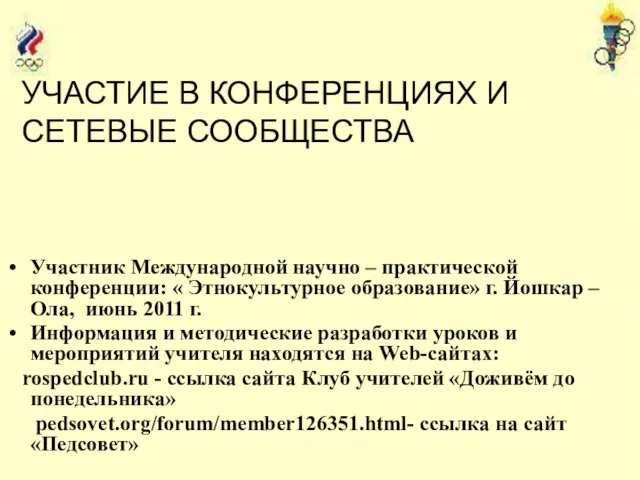 УЧАСТИЕ В КОНФЕРЕНЦИЯХ И СЕТЕВЫЕ СООБЩЕСТВА

• Участник Международной научно – практической конференции: « Этнокультурное образование» г. Йошкар – Ола, июнь 2011 г.
• Информация и методические разработки уроков и мероприятий учителя находятся на Web-сайтах:
rospedclub.ru - ссылка сайта Клуб учителей «Доживём до понедельника»
pedsovet.org/forum/member126351.html- ссылка на сайт «Педсовет»